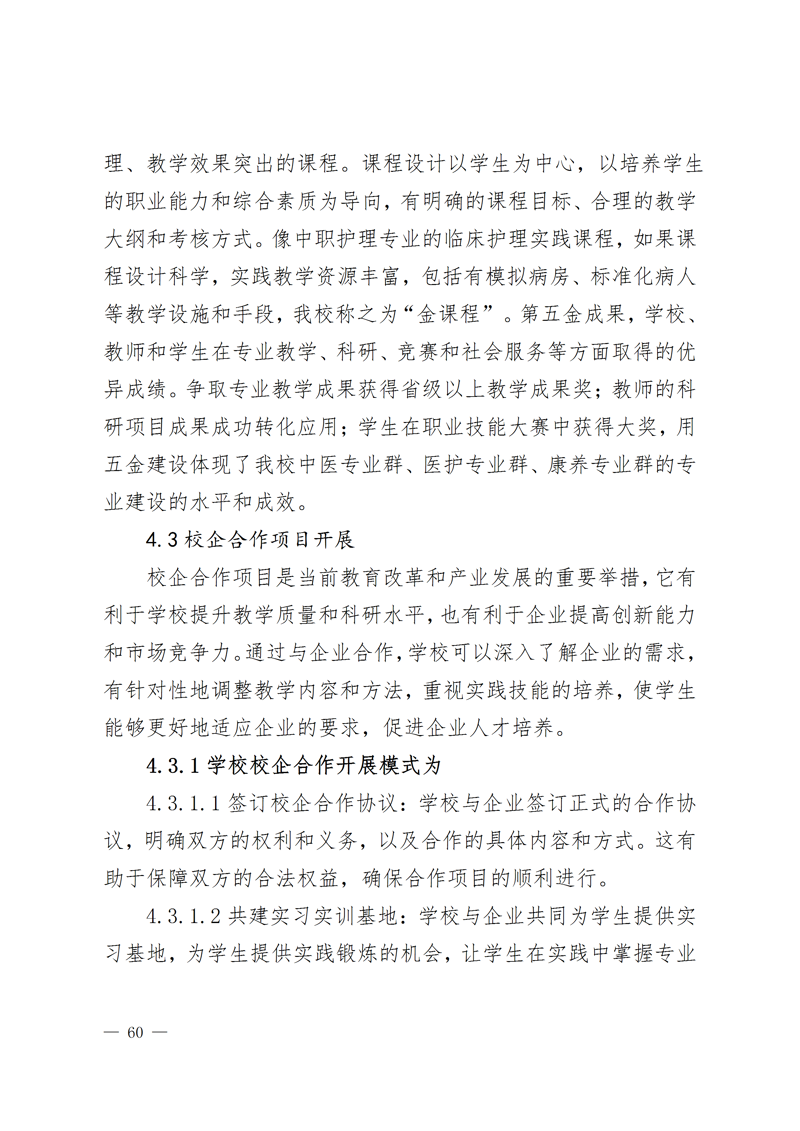 理、教学效果突出的课程。课程设计以学生为中心，以培养学生的职业能力和综合素质为导向，有明确的课程目标、合理的教学大纲和考核方式。像中职护理专业的临床护理实践课程，如果课程设计科学，实践教学资源丰富，包括有模拟病房、标准化病人等教学设施和手段，我校称之为“金课程”。第五金成果，学校、教师和学生在专业教学、科研、竞赛和社会服务等方面取得的优异成绩。争取专业教学成果获得省级以上教学成果奖；教师的科研项目成果成功转化应用；学生在职业技能大赛中获得大奖，用五金建设体现了我校中医专业群、医护专业群、康养专业群的专业建设的水平和成效。

4.3 校企合作项目开展

校企合作项目是当前教育改革和产业发展的重要举措，它有利于学校提升教学质量和科研水平，也有利于企业提高创新能力和市场竞争力。通过与企业合作，学校可以深入了解企业的需求，有针对性地调整教学内容和方法，重视实践技能的培养，使学生能够更好地适应企业的要求，促进企业人才培养。

4.3.1 学校校企合作开展模式为

4.3.1.1 签订校企合作协议：学校与企业签订正式的合作协议，明确双方的权利和义务，以及合作的具体内容和方式。这有助于保障双方的合法权益，确保合作项目的顺利进行。

4.3.1.2 共建实习实训基地：学校与企业共同为学生提供实习基地，为学生提供实践锻炼的机会，让学生在实践中掌握专业

— 60 —